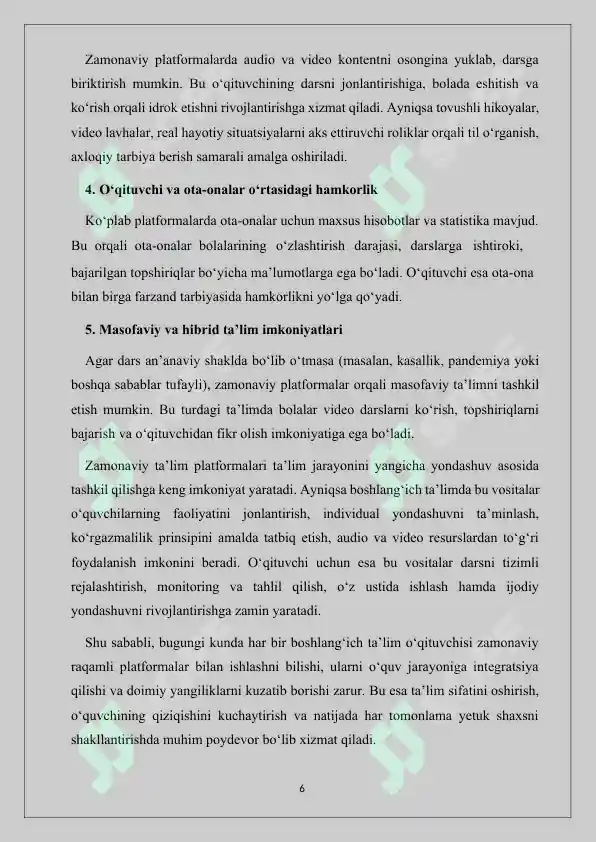 Zamonaviy platformalarda audio va video kontentni osongina yuklab, darsga biriktirish mumkin. Bu o‘qituvchining darsni jonlantirishiga, bolada eshitish va ko‘rish orqali idrok etishni rivojlantirishga xizmat qiladi. Ayniqsa tovushli hikoyalar, video lavhalar, real hayotiy situatsiyalarni aks ettiruvchi roliklar orqali til o‘rganish, axloqiy tarbiya berish samarali amalga oshiriladi.

4. O‘qituvchi va ota-onalar o‘rtasidagi hamkorlik

Ko‘plab platformalarda ota-onalar uchun maxsus hisobotlar va statistika mavjud. Bu orqali ota-onalar bolalarining o‘zlashtirish darajasi, darslarga ishtiroki, bajarilgan topshiriqlar bo‘yicha ma’lumotlarga ega bo‘ladi. O‘qituvchi esa ota-ona bilan birga farzand tarbiyasida hamkorlikni yo‘lga qo‘yadi.

5. Masofaviy va hibrid ta’lim imkoniyatlari

Agar dars an’anaviy shaklda bo‘lib o‘tmasa (masalan, kasallik, pandemiya yoki boshqa sabablar tufayli), zamonaviy platformalar orqali masofaviy ta’limni tashkil etish mumkin. Bu turdagi ta’limda bolalar video darslarni ko‘rish, topshiriqlarni bajarish va o‘qituvchidan fikr olish imkoniyatiga ega bo‘ladi.

Zamonaviy ta’lim platformalari ta’lim jarayonini yangicha yondashuv asosida tashkil qilishga keng imkoniyat yaratadi. Ayniqsa boshlang‘ich ta’limda bu vositalar o‘quvchilarning faoliyatini jonlantirish, individual yondashuvni ta’minlash, ko‘rgazmalilik prinsipini amalda tatbiq etish, audio va video resurslardan to‘g‘ri foydalanish imkonini beradi. O‘qituvchi uchun esa bu vositalar darsni tizimli rejalashtirish, monitoring va tahlil qilish, o‘z ustida ishlash hamda ijodiy yondashuvni rivojlantirishga zamin yaratadi.

Shu sababli, bugungi kunda har bir boshlang‘ich ta’lim o‘qituvchisi zamonaviy raqamli platformalar bilan ishlashni bilishi, ularni o‘quv jarayoniga integratsiya qilishi va doimiy yangiliklarni kuzatib borishi zarur. Bu esa ta’lim sifatini oshirish, o‘quvchining qiziqishini kuchaytirish va natijada har tomonlama yetuk shaxsni shakllantirishda muhim poydevor bo‘lib xizmat qiladi.

6